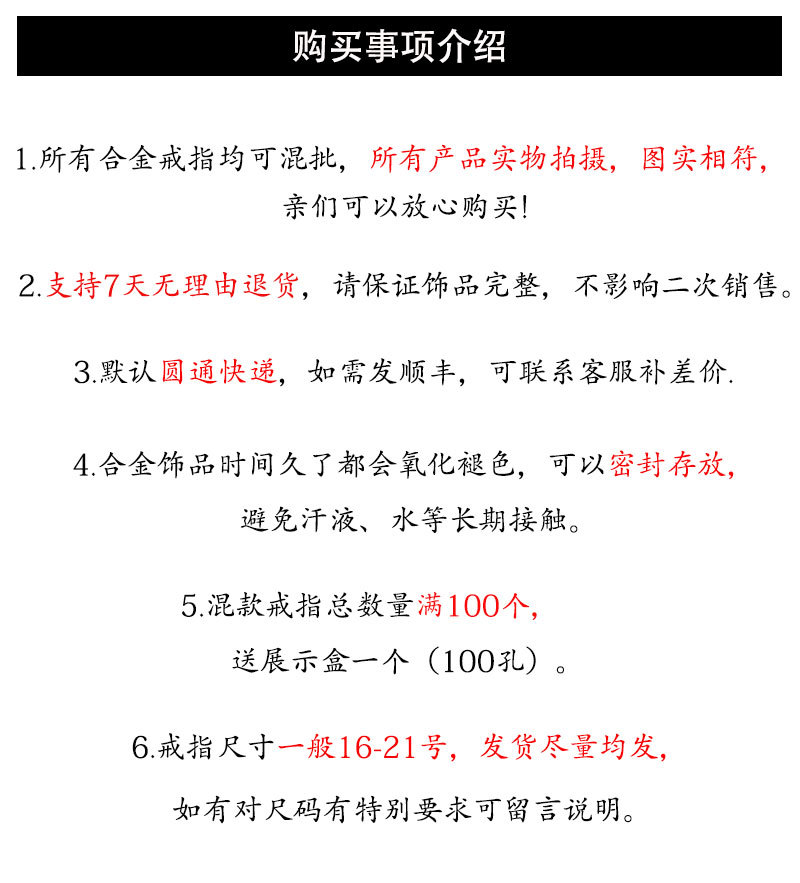 购买事项介绍

1.所有合金戒指均可混批，所有产品实物拍摄，图实相符，亲们可以放心购买!

2.支持7天无理由退货，请保证饰品完整，不影响二次销售。

3.默认圆通快递，如需发顺丰，可联系客服补差价.

4.合金饰品时间久了都会氧化褪色，可以密封存放，避免汗液、水等长期接触。

5.混款戒指总数量满100个，送展示盒一个（100孔）。

6.戒指尺寸一般16-21号，发货尽量均发，如有对尺码有特别要求可留言说明。